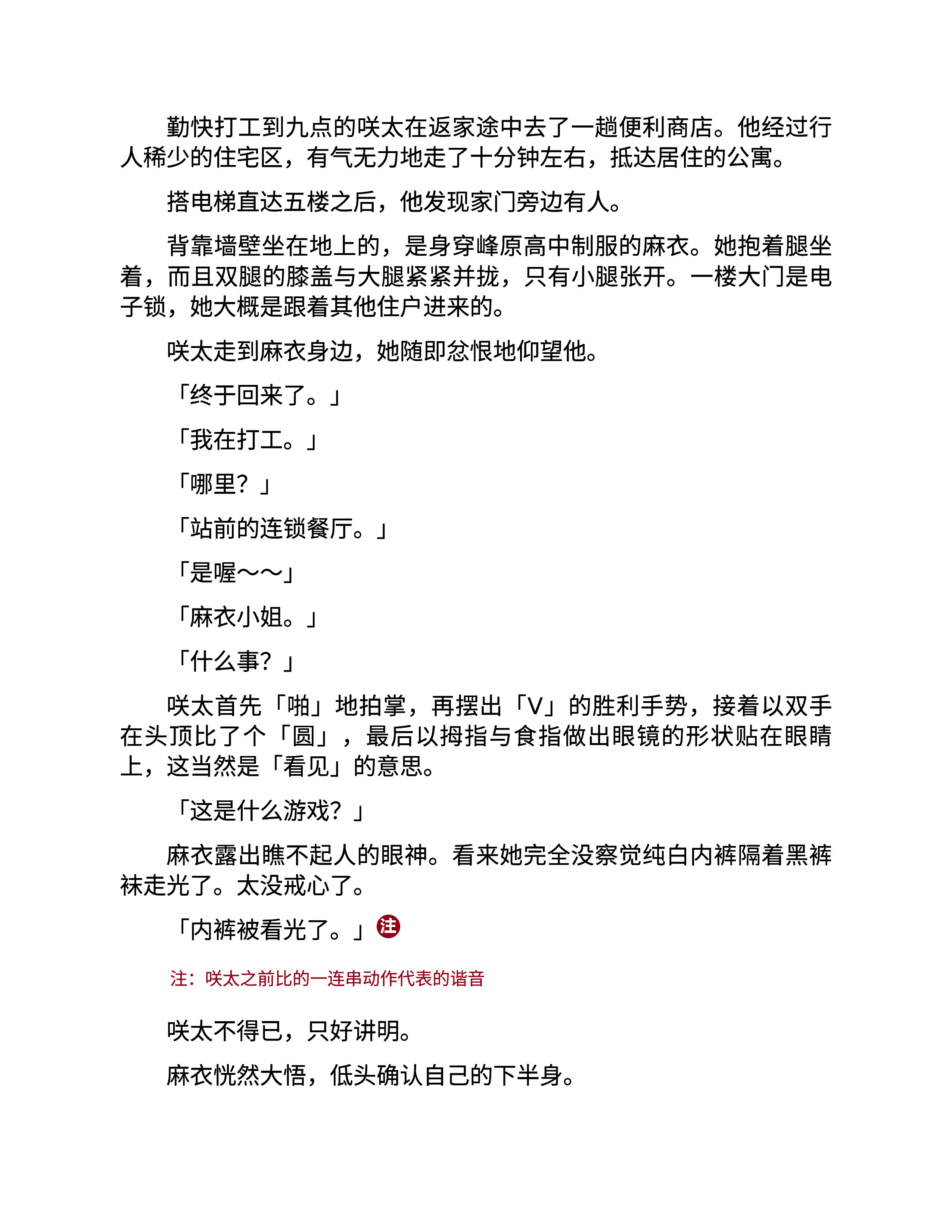 勤快打工到九点的咲太在返家途中去了一趟便利商店。他经过行人稀少的住宅区，有气无力地走了十分钟左右，抵达居住的公寓。

搭电梯直达五楼之后，他发现家门旁边有人。

背靠墙壁坐在地上的，是身穿峰原高中制服的麻衣。她抱着腿坐着，而且双腿的膝盖与大腿紧紧并拢，只有小腿张开。一楼大门是电子锁，她大概是跟着其他住户进来的。

咲太走到麻衣身边，她随即忿恨地仰望他。

「终于回来了。」

「我在打工。」

「哪里？」

「站前的连锁餐厅。」

「是喔～～」

「麻衣小姐。」

「什么事？」

咲太首先「啪」地拍掌，再摆出「V」的胜利手势，接着以双手在头顶比了个「圆」，最后以拇指与食指做出眼镜的形状贴在眼睛上，这当然是「看见」的意思。

「这是什么游戏？」

麻衣露出瞧不起人的眼神。看来她完全没察觉纯白内裤隔着黑裤袜走光了。太没戒心了。

「内裤被看光了。」注

注：咲太之前比的一连串动作代表的谐音

咲太不得已，只好讲明。

麻衣恍然大悟，低头确认自己的下半身。